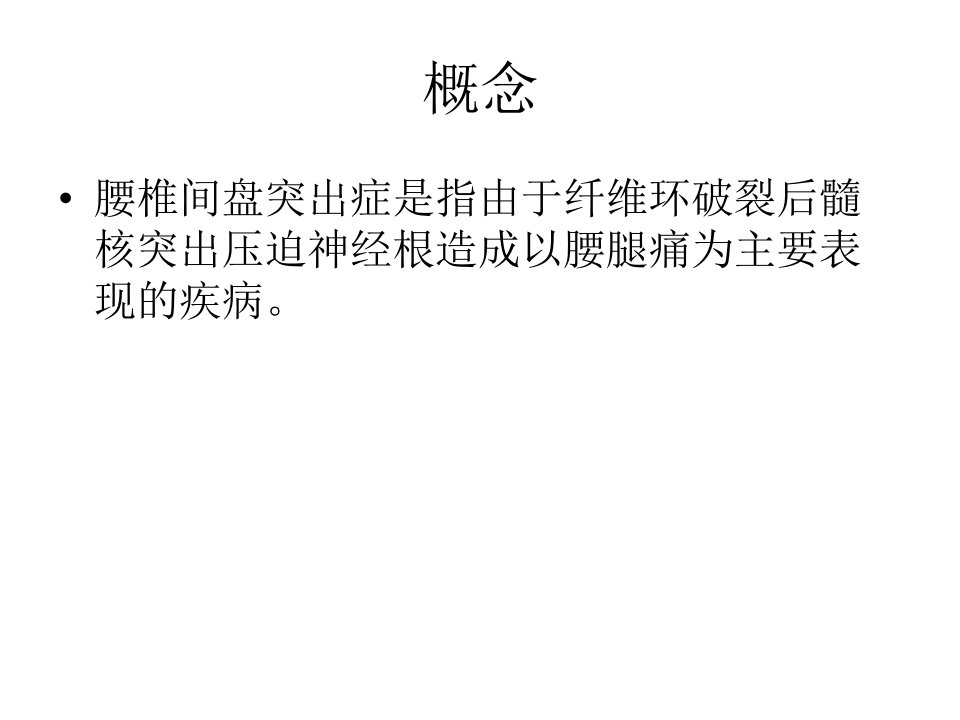 概念

• 腰椎间盘突出症是指由于纤维环破裂后髓核突出压迫神经根造成以腰腿痛为主要表现的疾病。